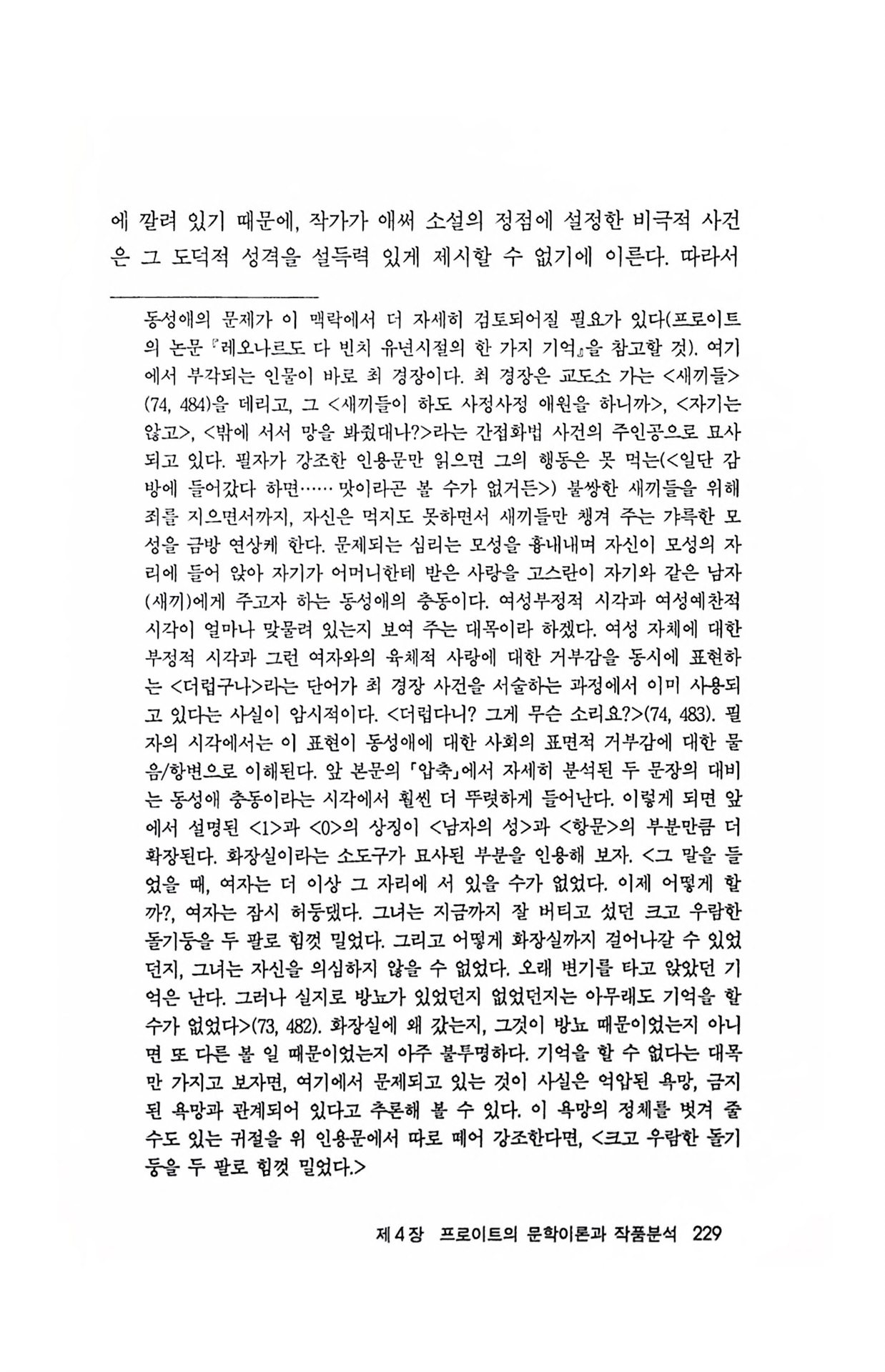 에 깔려 있기 때문에, 작가가 애써 소설의 정점에 설정한 비극적 사건은 그 도덕적 성격을 설득력 있게 제시할 수 없기에 이른다. 따라서

동성애의 문제가 이 맥락에서 더 자세히 검토되어질 필요가 있다(프로이트의 논문 『레오나르도 다 빈치 유년시절의 한 가지 기억』을 참고할 것). 여기에서 부각되는 인물이 바로 최 경장이다. 최 경장은 교도소 가는 <새끼들>(74, 484)을 데리고, 그 <새끼들이 하도 사정사정 애원을 하니까>, <자기는 않고>, <밖에 서서 망을 봐줬대나?>라는 간접화법 사건의 주인공으로 묘사되고 있다. 필자가 강조한 인용문만 읽으면 그의 행동은 못 먹는(<일단 감방에 들어갔다 하면…… 맛이라곤 볼 수가 없거든>) 불쌍한 새끼들을 위해 죄를 지으면서까지, 자신은 먹지도 못하면서 새끼들만 챙겨 주는 갸륵한 모성을 금방 연상케 한다. 문제되는 심리는 모성을 흉내내며 자신이 모성의 자리에 들어 앉아 자기가 어머니한테 받은 사랑을 고스란이 자기와 같은 남자(새끼)에게 주고자 하는 동성애의 충동이다. 여성부정적 시각과 여성예찬적 시각이 얼마나 맞물려 있는지 보여 주는 대목이라 하겠다. 여성 자체에 대한 부정적 시각과 그런 여자와의 육체적 사랑에 대한 거부감을 동시에 표현하는 <더럽구나>라는 단어가 최 경장 사건을 서술하는 과정에서 이미 사용되고 있다는 사실이 암시적이다. <더럽다니? 그게 무슨 소리요?>(74, 483). 필자의 시각에서는 이 표현이 동성애에 대한 사회의 표면적 거부감에 대한 물음/항변으로 이해된다. 앞 본문의 「압축」에서 자세히 분석된 두 문장의 대비는 동성애 충동이라는 시각에서 훨씬 더 뚜렷하게 들어난다. 이렇게 되면 앞에서 설명된 <1>과 <0>의 상징이 <남자의 성>과 <항문>의 부분만큼 더 확장된다. 화장실이라는 소도구가 묘사된 부분을 인용해 보자. <그 말을 들었을 때, 여자는 더 이상 그 자리에 서 있을 수가 없었다. 이제 어떻게 할까?, 여자는 잠시 허둥댔다. 그녀는 지금까지 잘 버티고 섰던 크고 우람한 돌기둥을 두 팔로 힘껏 밀었다. 그리고 어떻게 화장실까지 걸어나갈 수 있었던지, 그녀는 자신을 의심하지 않을 수 없었다. 오래 변기를 타고 앉았던 기억은 난다. 그러나 실지로 방뇨가 있었던지 없었던지는 아무래도 기억을 할 수가 없었다>(73, 482). 화장실에 왜 갔는지, 그것이 방뇨 때문이었는지 아니면 또 다른 볼 일 때문이었는지 아주 불투명하다. 기억을 할 수 없다는 대목만 가지고 보자면, 여기에서 문제되고 있는 것이 사실은 억압된 욕망, 금지된 욕망과 관계되어 있다고 추론해 볼 수 있다. 이 욕망의 정체를 벗겨 줄 수도 있는 귀절을 위 인용문에서 따로 떼어 강조한다면, <크고 우람한 돌기둥을 두 팔로 힘껏 밀었다.>

제 4 장 프로이트의 문학이론과 작품분석 229